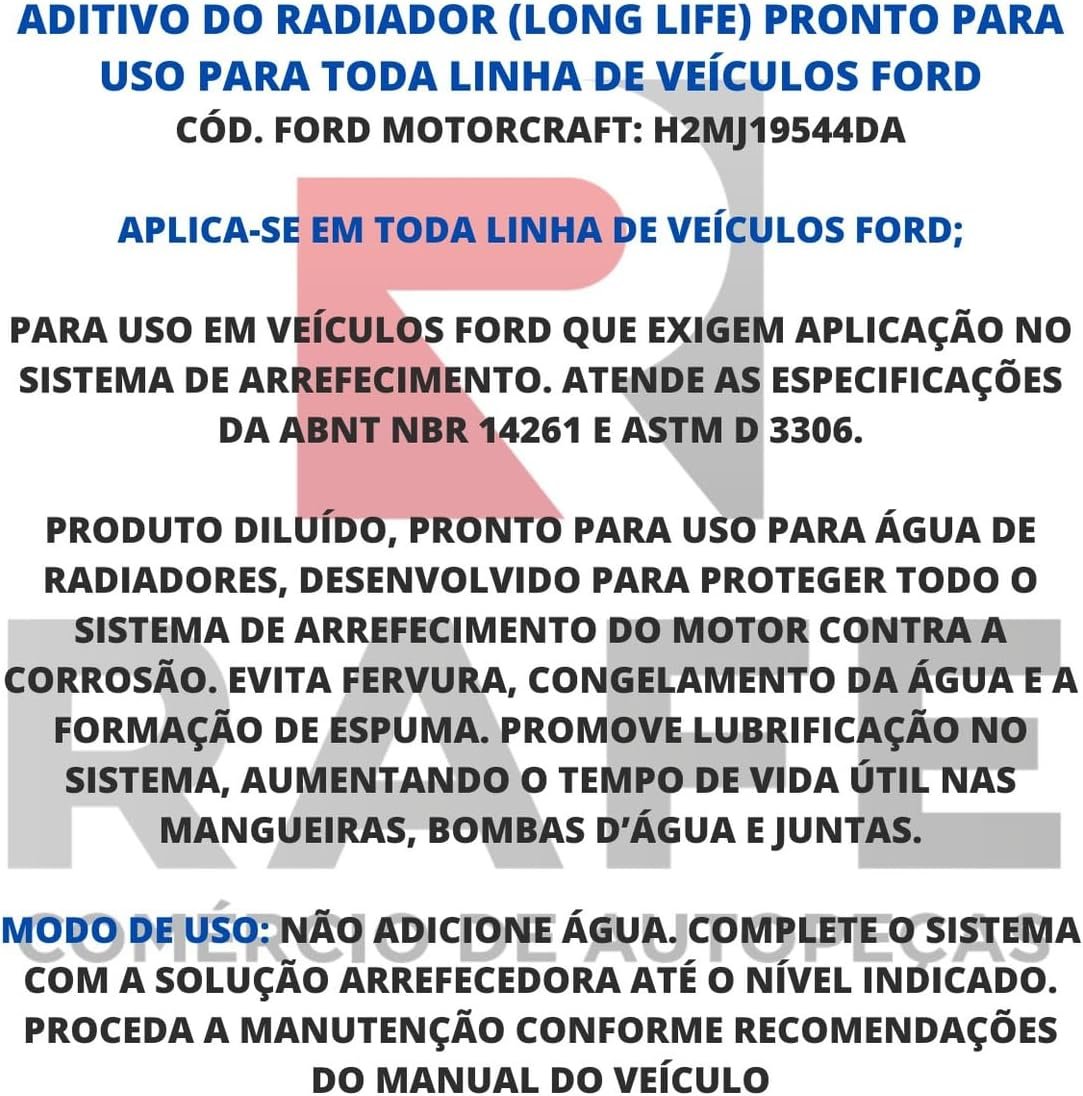 ADITIVO DO RADIADOR (LONG LIFE) PRONTO PARA USO PARA TODA LINHA DE VEÍCULOS FORD
CÓD. FORD MOTORCRAFT: H2MJ19544DA

APLICA-SE EM TODA LINHA DE VEÍCULOS FORD;

PARA USO EM VEÍCULOS FORD QUE EXIGEM APLICAÇÃO NO SISTEMA DE ARREFECIMENTO. ATENDE AS ESPECIFICAÇÕES DA ABNT NBR 14261 E ASTM D 3306.

PRODUTO DILUÍDO, PRONTO PARA USO PARA ÁGUA DE RADIADORES, DESENVOLVIDO PARA PROTEGER TODO O SISTEMA DE ARREFECIMENTO DO MOTOR CONTRA A CORROSÃO. EVITA FERVURA, CONGELAMENTO DA ÁGUA E A FORMAÇÃO DE ESPUMA. PROMOVE LUBRIFICAÇÃO NO SISTEMA, AUMENTANDO O TEMPO DE VIDA ÚTIL NAS MANGUEIRAS, BOMBAS D'ÁGUA E JUNTAS.

MODO DE USO: NÃO ADICIONE ÁGUA. COMPLETE O SISTEMA COM A SOLUÇÃO ARREFECEDORA ATÉ O NÍVEL INDICADO. PROCEDA A MANUTENÇÃO CONFORME RECOMENDAÇÕES DO MANUAL DO VEÍCULO

RAFE
COMÉRCIO DE AUTOPEÇAS